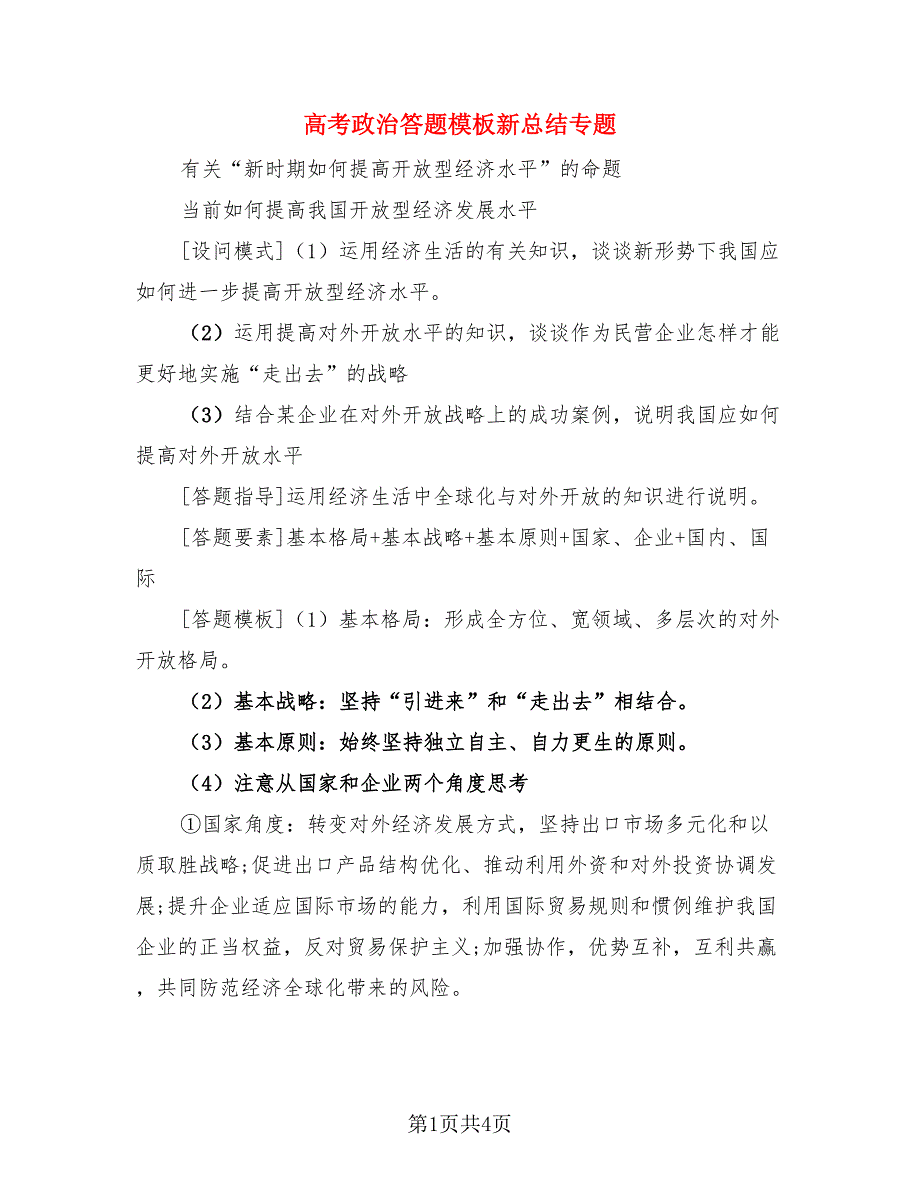 高考政治答题模板新总结专题

有关“新时期如何提高开放型经济水平”的命题

当前如何提高我国开放型经济发展水平

[设问模式]（1）运用经济生活的有关知识，谈谈新形势下我国应如何进一步提高开放型经济水平。

（2）运用提高对外开放水平的知识，谈谈作为民营企业怎样才能更好地实施“走出去”的战略

（3）结合某企业在对外开放战略上的成功案例，说明我国应如何提高对外开放水平

[答题指导]运用经济生活中全球化与对外开放的知识进行说明。

[答题要素]基本格局+基本战略+基本原则+国家、企业+国内、国际

[答题模板]（1）基本格局：形成全方位、宽领域、多层次的对外开放格局。

（2）基本战略：坚持“引进来”和“走出去”相结合。

（3）基本原则：始终坚持独立自主、自力更生的原则。

（4）注意从国家和企业两个角度思考

①国家角度：转变对外经济发展方式，坚持出口市场多元化和以质取胜战略;促进出口产品结构优化、推动利用外资和对外投资协调发展;提升企业适应国际市场的能力，利用国际贸易规则和惯例维护我国企业的正当权益，反对贸易保护主义;加强协作，优势互补，互利共赢，共同防范经济全球化带来的风险。

第1页共4页